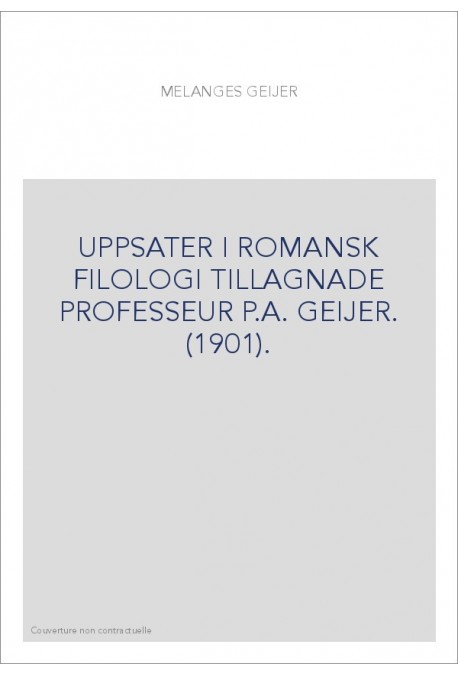 MELANGES GEIJER

UPPSATER I ROMANSK FILOLOGI TILLAGNADE PROFESSEUR P.A. GEIJER. (1901).

Couverture non contractuelle